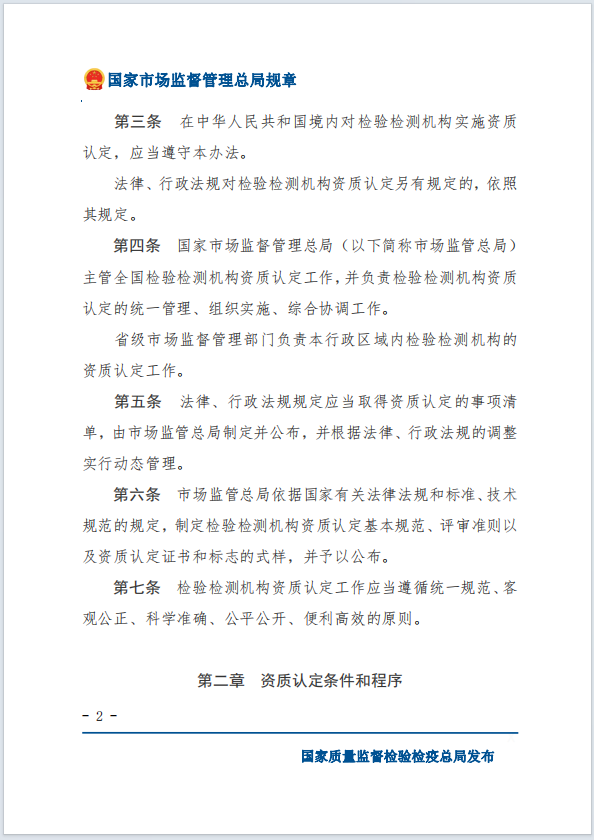 国家市场监督管理总局规章

第三条 在中华人民共和国境内对检验检测机构实施资质认定，应当遵守本办法。

法律、行政法规对检验检测机构资质认定另有规定的，依照其规定。

第四条 国家市场监督管理总局（以下简称市场监管总局）主管全国检验检测机构资质认定工作，并负责检验检测机构资质认定的统一管理、组织实施、综合协调工作。

省级市场监督管理部门负责本行政区域内检验检测机构的资质认定工作。

第五条 法律、行政法规规定应当取得资质认定的事项清单，由市场监管总局制定并公布，并根据法律、行政法规的调整实行动态管理。

第六条 市场监管总局依据国家有关法律法规和标准、技术规范的规定，制定检验检测机构资质认定基本规范、评审准则以及资质认定证书和标志的式样，并予以公布。

第七条 检验检测机构资质认定工作应当遵循统一规范、客观公正、科学准确、公平公开、便利高效的原则。

第二章 资质认定条件和程序

- 2 -

国家质量监督检验检疫总局发布